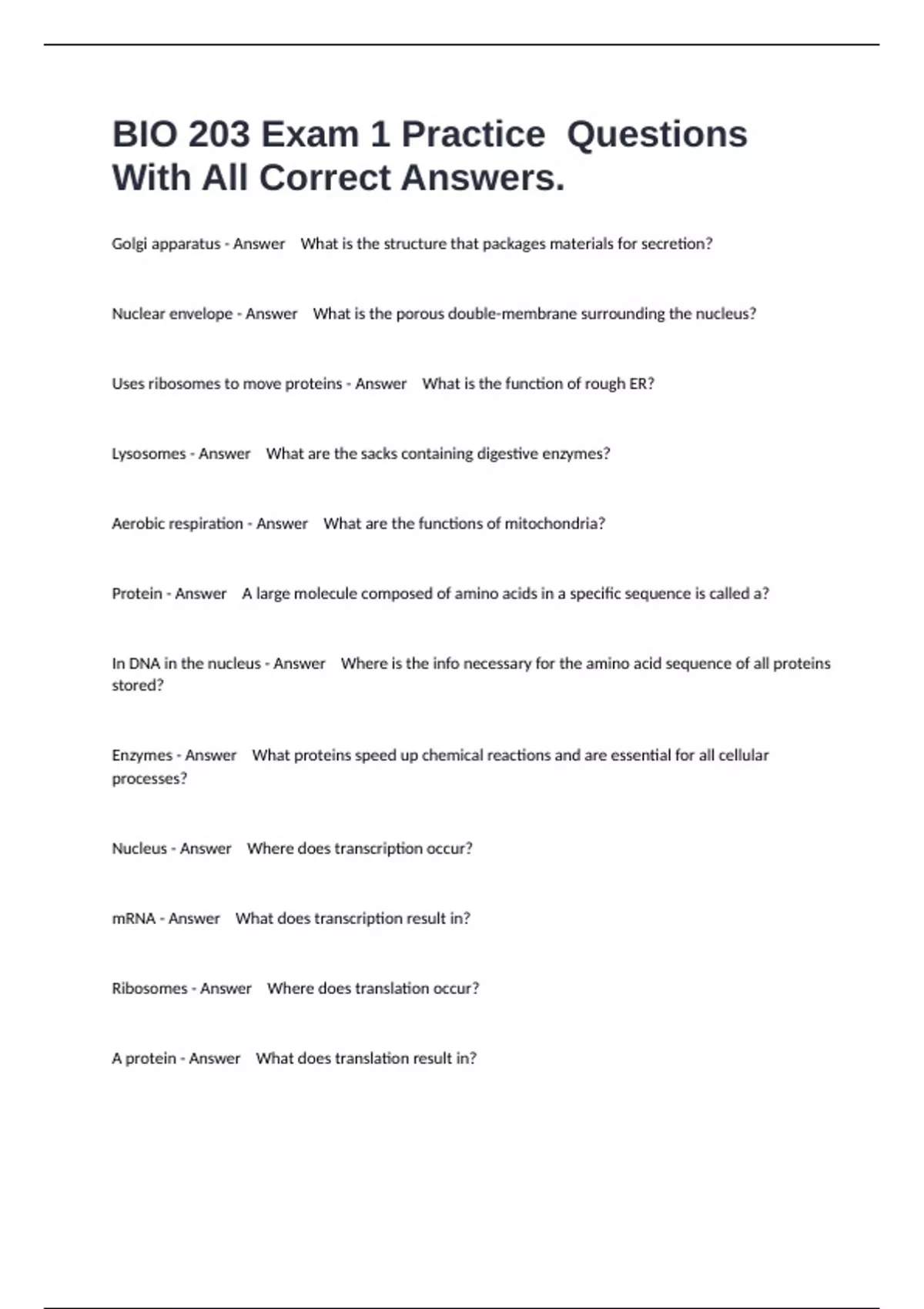 BIO 203 Exam 1 Practice  Questions With All Correct Answers.

Golgi apparatus - Answer    What is the structure that packages materials for secretion?

Nuclear envelope - Answer    What is the porous double-membrane surrounding the nucleus?

Uses ribosomes to move proteins - Answer    What is the function of rough ER?

Lysosomes - Answer    What are the sacks containing digestive enzymes?

Aerobic respiration - Answer    What are the functions of mitochondria?

Protein - Answer    A large molecule composed of amino acids in a specific sequence is called a?

In DNA in the nucleus - Answer    Where is the info necessary for the amino acid sequence of all proteins stored?

Enzymes - Answer    What proteins speed up chemical reactions and are essential for all cellular processes?

Nucleus - Answer    Where does transcription occur?

mRNA - Answer    What does transcription result in?

Ribosomes - Answer    Where does translation occur?

A protein - Answer    What does translation result in?